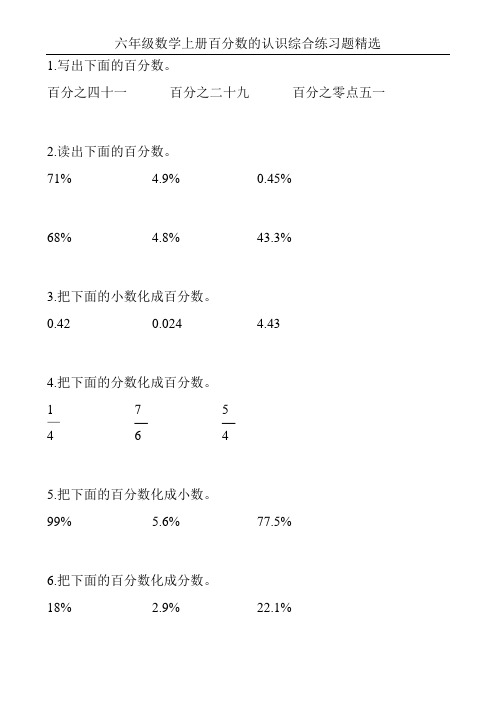 六年级数学上册百分数的认识综合练习题精选

1.写出下面的百分数。

百分之四十一　　百分之二十九　　百分之零点五一

2.读出下面的百分数。

71%　　4.9%　　0.45%

68%　　4.8%　　43.3%

3.把下面的小数化成百分数。

0.42　　0.024　　4.43

4.把下面的分数化成百分数。

$\frac{1}{4}$　　$\frac{7}{6}$　　$\frac{5}{4}$

5.把下面的百分数化成小数。

99%　　5.6%　　77.5%

6.把下面的百分数化成分数。

18%　　2.9%　　22.1%